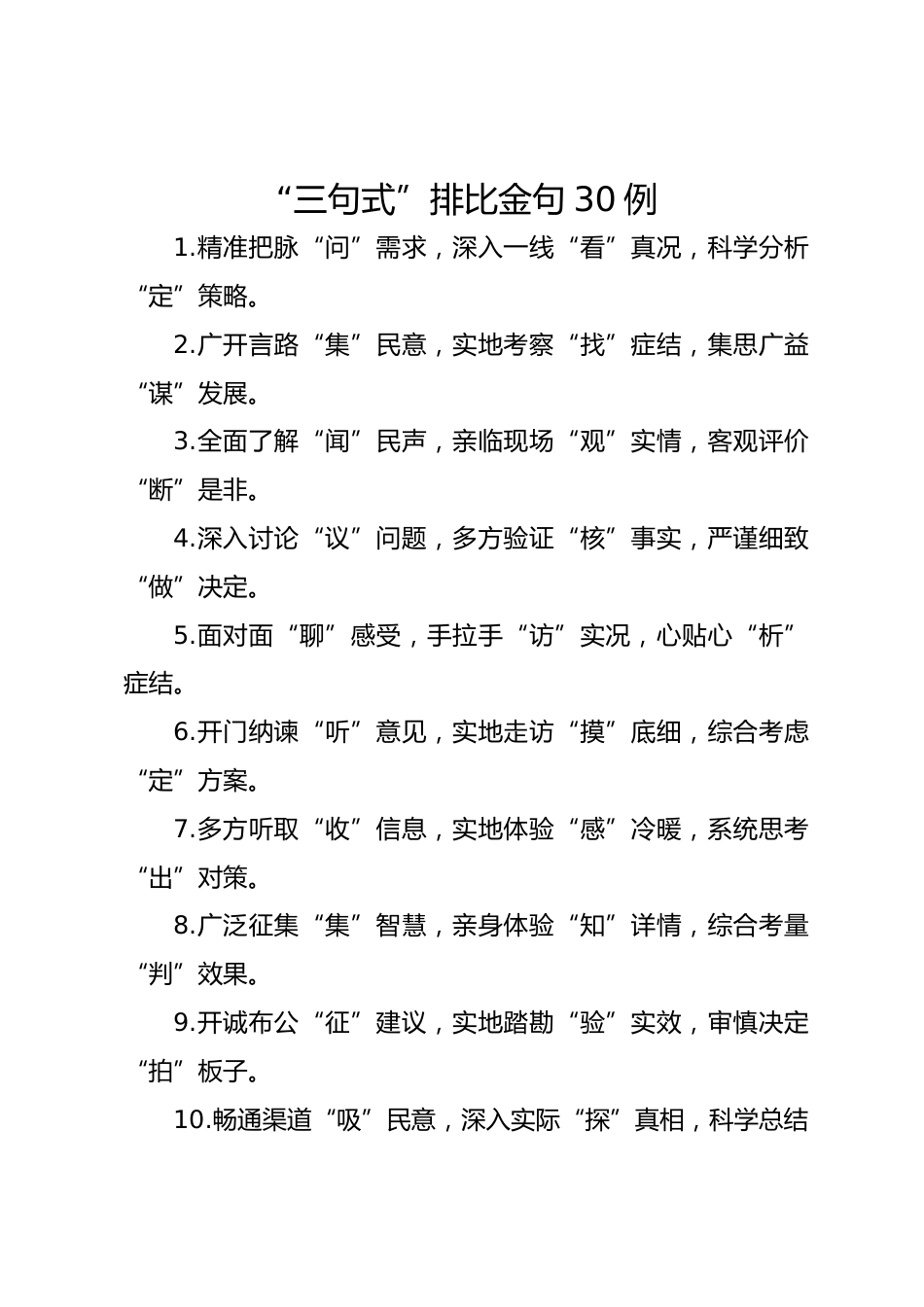 “三句式”排比金句 30 例

1.精准把脉“问”需求，深入一线“看”真况，科学分析“定”策略。

2.广开言路“集”民意，实地考察“找”症结，集思广益“谋”发展。

3.全面了解“闻”民声，亲临现场“观”实情，客观评价“断”是非。

4.深入讨论“议”问题，多方验证“核”事实，严谨细致“做”决定。

5.面对面“聊”感受，手拉手“访”实况，心贴心“析”症结。

6.开门纳谏“听”意见，实地走访“摸”底细，综合考虑“定”方案。

7.多方听取“收”信息，实地体验“感”冷暖，系统思考“出”对策。

8.广泛征集“集”智慧，亲身体验“知”详情，综合考量“判”效果。

9.开诚布公“征”建议，实地踏勘“验”实效，审慎决定“拍”板子。

10.畅通渠道“吸”民意，深入实际“探”真相，科学总结